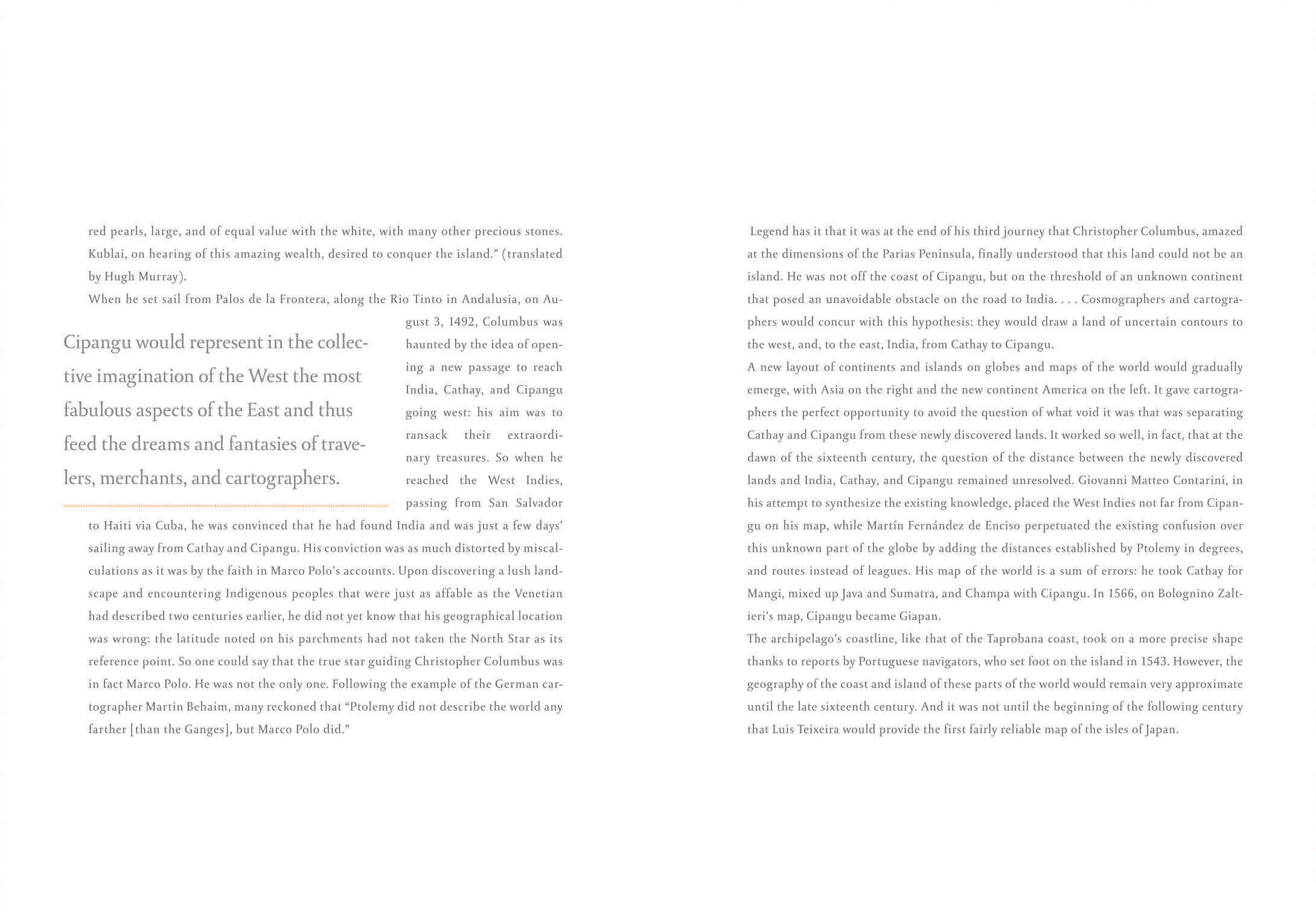 red pearls, large, and of equal value with the white, with many other precious stones. Kublai, on hearing of this amazing wealth, desired to conquer the island." (translated by Hugh Murray).

When he set sail from Palos de la Frontera, along the Rio Tinto in Andalusia, on August 3, 1492, Columbus was haunted by the idea of opening a new passage to reach India, Cathay, and Cipangu going west: his aim was to ransack their extraordinary treasures. So when he reached the West Indies, passing from San Salvador to Haiti via Cuba, he was convinced that he had found India and was just a few days' sailing away from Cathay and Cipangu. His conviction was as much distorted by miscalculations as it was by the faith in Marco Polo's accounts. Upon discovering a lush landscape and encountering Indigenous peoples that were just as affable as the Venetian had described two centuries earlier, he did not yet know that his geographical location was wrong: the latitude noted on his parchments had not taken the North Star as its reference point. So one could say that the true star guiding Christopher Columbus was in fact Marco Polo. He was not the only one. Following the example of the German cartographer Martin Behaim, many reckoned that "Ptolemy did not describe the world any farther [than the Ganges], but Marco Polo did."

Cipangu would represent in the collective imagination of the West the most fabulous aspects of the East and thus feed the dreams and fantasies of travelers, merchants, and cartographers.

Legend has it that it was at the end of his third journey that Christopher Columbus, amazed at the dimensions of the Parias Peninsula, finally understood that this land could not be an island. He was not off the coast of Cipangu, but on the threshold of an unknown continent that posed an unavoidable obstacle on the road to India. . . . Cosmographers and cartographers would concur with this hypothesis: they would draw a land of uncertain contours to the west, and, to the east, India, from Cathay to Cipangu.

A new layout of continents and islands on globes and maps of the world would gradually emerge, with Asia on the right and the new continent America on the left. It gave cartographers the perfect opportunity to avoid the question of what void it was that was separating Cathay and Cipangu from these newly discovered lands. It worked so well, in fact, that at the dawn of the sixteenth century, the question of the distance between the newly discovered lands and India, Cathay, and Cipangu remained unresolved. Giovanni Matteo Contarini, in his attempt to synthesize the existing knowledge, placed the West Indies not far from Cipangu on his map, while Martín Fernández de Enciso perpetuated the existing confusion over this unknown part of the globe by adding the distances established by Ptolemy in degrees, and routes instead of leagues. His map of the world is a sum of errors: he took Cathay for Mangi, mixed up Java and Sumatra, and Champa with Cipangu. In 1566, on Bolognino Zaltieri's map, Cipangu became Giapan.

The archipelago's coastline, like that of the Taprobana coast, took on a more precise shape thanks to reports by Portuguese navigators, who set foot on the island in 1543. However, the geography of the coast and island of these parts of the world would remain very approximate until the late sixteenth century. And it was not until the beginning of the following century that Luis Teixeira would provide the first fairly reliable map of the isles of Japan.